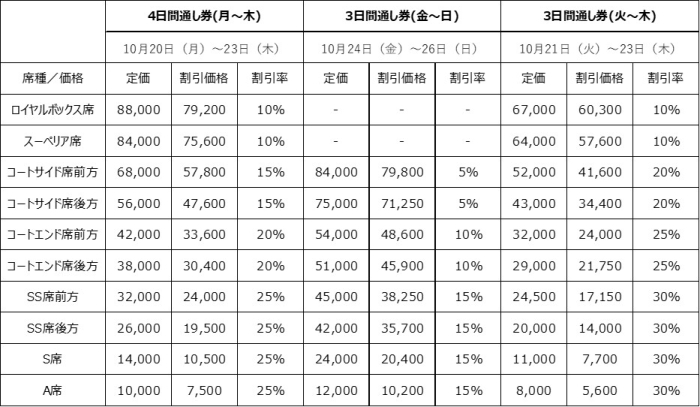 |  | 4日間通し券(月～木) |  |  | 3日間通し券(金～日) |  |  | 3日間通し券(火～木) |  |  |
|---|---|---|---|---|---|---|---|---|---|
|  | 10月20日（月）～23日（木） |  |  | 10月24日（金）～26日（日） |  |  | 10月21日（火）～23日（木） |  |  |
| 席種／価格 | 定価 | 割引価格 | 割引率 | 定価 | 割引価格 | 割引率 | 定価 | 割引価格 | 割引率 |
| ロイヤルボックス席 | 88,000 | 79,200 | 10% | - | - | - | 67,000 | 60,300 | 10% |
| スーペリア席 | 84,000 | 75,600 | 10% | - | - | - | 64,000 | 57,600 | 10% |
| コートサイド席前方 | 68,000 | 57,800 | 15% | 84,000 | 79,800 | 5% | 52,000 | 41,600 | 20% |
| コートサイド席後方 | 56,000 | 47,600 | 15% | 75,000 | 71,250 | 5% | 43,000 | 34,400 | 20% |
| コートエンド席前方 | 42,000 | 33,600 | 20% | 54,000 | 48,600 | 10% | 32,000 | 24,000 | 25% |
| コートエンド席後方 | 38,000 | 30,400 | 20% | 51,000 | 45,900 | 10% | 29,000 | 21,750 | 25% |
| SS席前方 | 32,000 | 24,000 | 25% | 45,000 | 38,250 | 15% | 24,500 | 17,150 | 30% |
| SS席後方 | 26,000 | 19,500 | 25% | 42,000 | 35,700 | 15% | 20,000 | 14,000 | 30% |
| S席 | 14,000 | 10,500 | 25% | 24,000 | 20,400 | 15% | 11,000 | 7,700 | 30% |
| A席 | 10,000 | 7,500 | 25% | 12,000 | 10,200 | 15% | 8,000 | 5,600 | 30% |